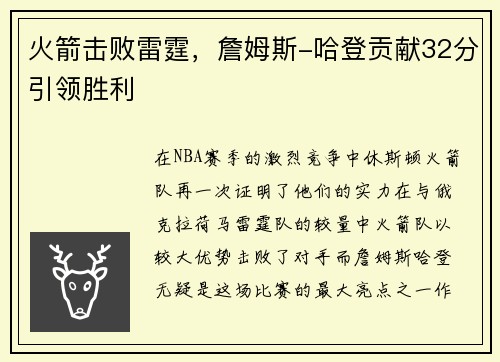 火箭击败雷霆，詹姆斯-哈登贡献32分引领胜利

在NBA赛季的激烈竞争中休斯顿火箭队再一次证明了他们的实力在与俄克拉荷马雷霆队的较量中火箭队以较大优势击败了对手而詹姆斯哈登无疑是这场比赛的最大亮点之一作